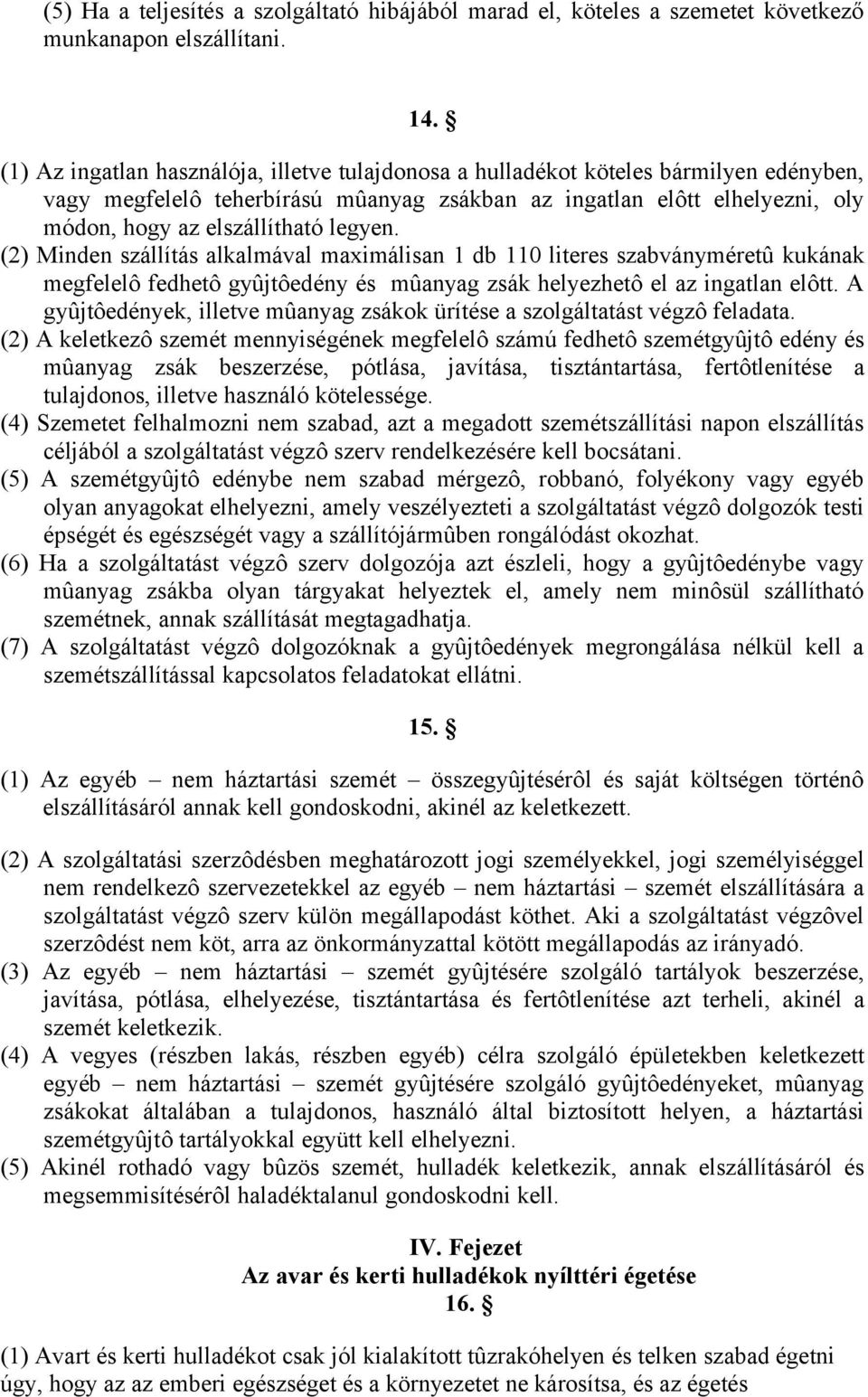 (5) Ha a teljesítés a szolgáltató hibájából marad el, köteles a szemetet következő munkanapon elszállítani.

14. §

(1) Az ingatlan használója, illetve tulajdonosa a hulladékot köteles bármilyen edényben, vagy megfelelô teherbírású mûanyag zsákban az ingatlan elôtt elhelyezni, oly módon, hogy az elszállítható legyen.
(2) Minden szállítás alkalmával maximálisan 1 db 110 literes szabványméretû kukának megfelelô fedhetô gyûjtôedény és mûanyag zsák helyezhetô el az ingatlan elôtt. A gyûjtôedények, illetve mûanyag zsákok ürítése a szolgáltatást végzô feladata.
(2) A keletkezô szemét mennyiségének megfelelô számú fedhetô szemétgyûjtô edény és mûanyag zsák beszerzése, pótlása, javítása, tisztántartása, fertôtlenítése a tulajdonos, illetve használó kötelessége.
(4) Szemetet felhalmozni nem szabad, azt a megadott szemétszállítási napon elszállítás céljából a szolgáltatást végzô szerv rendelkezésére kell bocsátani.
(5) A szemétgyûjtô edénybe nem szabad mérgezô, robbanó, folyékony vagy egyéb olyan anyagokat elhelyezni, amely veszélyezteti a szolgáltatást végzô dolgozók testi épségét és egészségét vagy a szállítójármûben rongálódást okozhat.
(6) Ha a szolgáltatást végzô szerv dolgozója azt észleli, hogy a gyûjtôedénybe vagy mûanyag zsákba olyan tárgyakat helyeztek el, amely nem minôsül szállítható szemétnek, annak szállítását megtagadhatja.
(7) A szolgáltatást végzô dolgozóknak a gyûjtôedények megrongálása nélkül kell a szemétszállítással kapcsolatos feladatokat ellátni.

15. §

(1) Az egyéb – nem háztartási szemét – összegyûjtésérôl és saját költségen történô elszállításáról annak kell gondoskodni, akinél az keletkezett.

(2) A szolgáltatási szerzôdésben meghatározott jogi személyekkel, jogi személyiséggel nem rendelkezô szervezetekkel az egyéb – nem háztartási – szemét elszállítására a szolgáltatást végzô szerv külön megállapodást köthet. Aki a szolgáltatást végzôvel szerzôdést nem köt, arra az önkormányzattal kötött megállapodás az irányadó.
(3) Az egyéb – nem háztartási – szemét gyûjtésére szolgáló tartályok beszerzése, javítása, pótlása, elhelyezése, tisztántartása és fertôtlenítése azt terheli, akinél a szemét keletkezik.
(4) A vegyes (részben lakás, részben egyéb) célra szolgáló épületekben keletkezett egyéb – nem háztartási – szemét gyûjtésére szolgáló gyûjtôedényeket, mûanyag zsákokat általában a tulajdonos, használó által biztosított helyen, a háztartási szemétgyûjtô tartályokkal együtt kell elhelyezni.
(5) Akinél rothadó vagy bûzös szemét, hulladék keletkezik, annak elszállításáról és megsemmisítésérôl haladéktalanul gondoskodni kell.

IV. Fejezet
Az avar és kerti hulladékok nyílttéri égetése
16. §

(1) Avart és kerti hulladékot csak jól kialakított tûzrakóhelyen és telken szabad égetni úgy, hogy az az emberi egészséget és a környezetet ne károsítsa, és az égetés